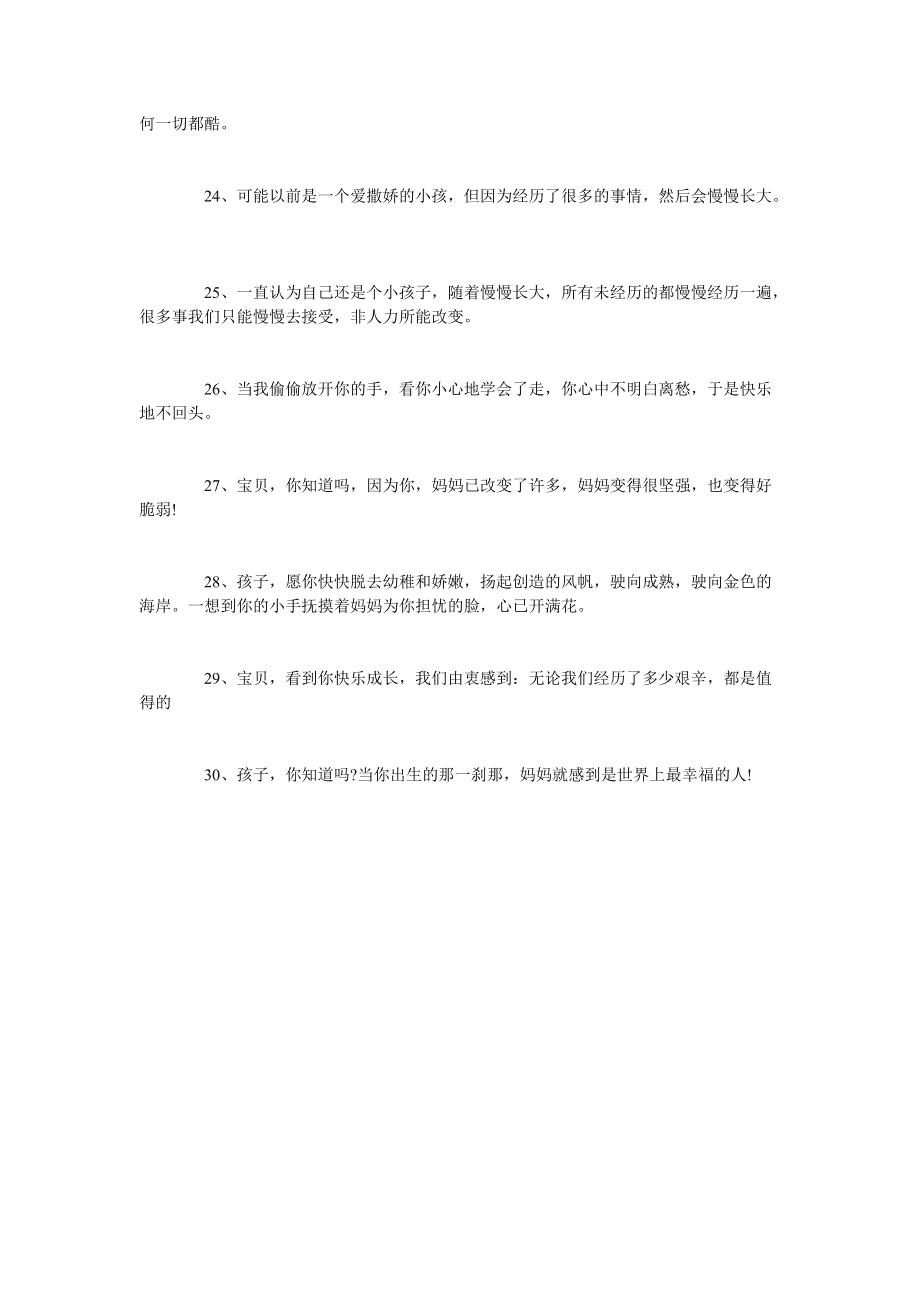 何一切都酷。

24、可能以前是一个爱撒娇的小孩，但因为经历了很多的事情，然后会慢慢长大。

25、一直认为自己还是个小孩子，随着慢慢长大，所有未经历的都慢慢经历一遍，很多事我们只能慢慢去接受，非人力所能改变。

26、当我偷偷放开你的手，看你小心地学会了走，你心中不明白离愁，于是快乐地不回头。

27、宝贝，你知道吗，因为你，妈妈已改变了许多，妈妈变得很坚强，也变得好脆弱!

28、孩子，愿你快快脱去幼稚和娇嫩，扬起创造的风帆，驶向成熟，驶向金色的海岸。一想到你的小手抚摸着妈妈为你担忧的脸，心已开满花。

29、宝贝，看到你快乐成长，我们由衷感到：无论我们经历了多少艰辛，都是值得的

30、孩子，你知道吗?当你出生的那一刹那，妈妈就感到是世界上最幸福的人!